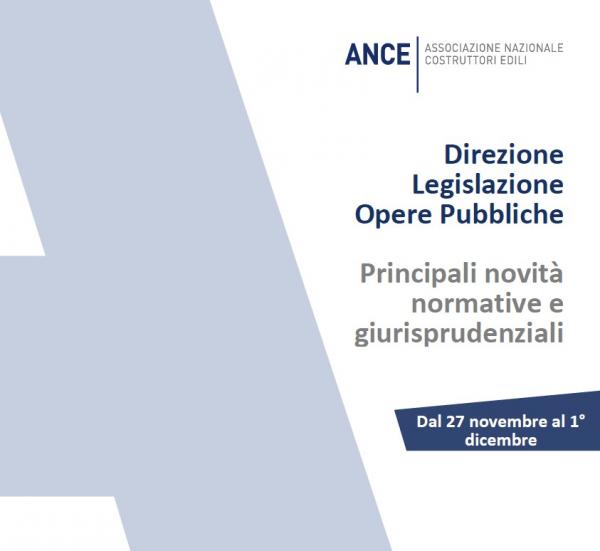 ANCE
ASSOCIAZIONE NAZIONALE
COSTRUTTORI EDILI

Direzione
Legislazione
Opere Pubbliche

Principali novità normative e giurisprudenziali

Dal 27 novembre al 1° dicembre